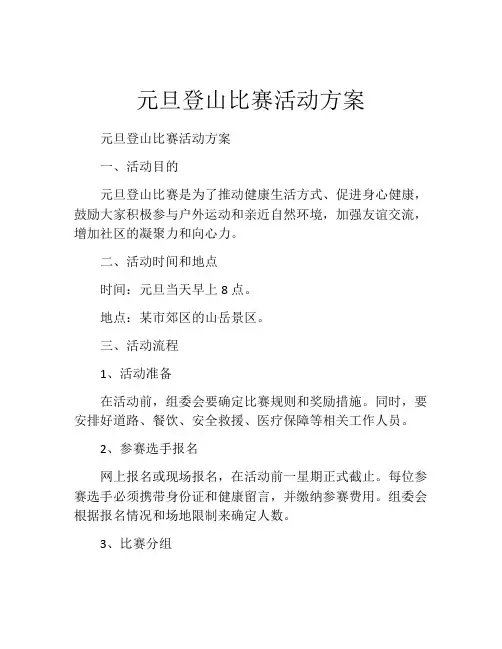 元旦登山比赛活动方案

元旦登山比赛活动方案

一、活动目的

元旦登山比赛是为了推动健康生活方式、促进身心健康，鼓励大家积极参与户外运动和亲近自然环境，加强友谊交流，增加社区的凝聚力和向心力。

二、活动时间和地点

时间：元旦当天早上 8 点。

地点：某市郊区的山岳景区。

三、活动流程

1、活动准备

在活动前，组委会要确定比赛规则和奖励措施。同时，要安排好道路、餐饮、安全救援、医疗保障等相关工作人员。

2、参赛选手报名

网上报名或现场报名，在活动前一星期正式截止。每位参赛选手必须携带身份证和健康留言，并缴纳参赛费用。组委会根据报名情况和场地限制来确定人数。

3、比赛分组